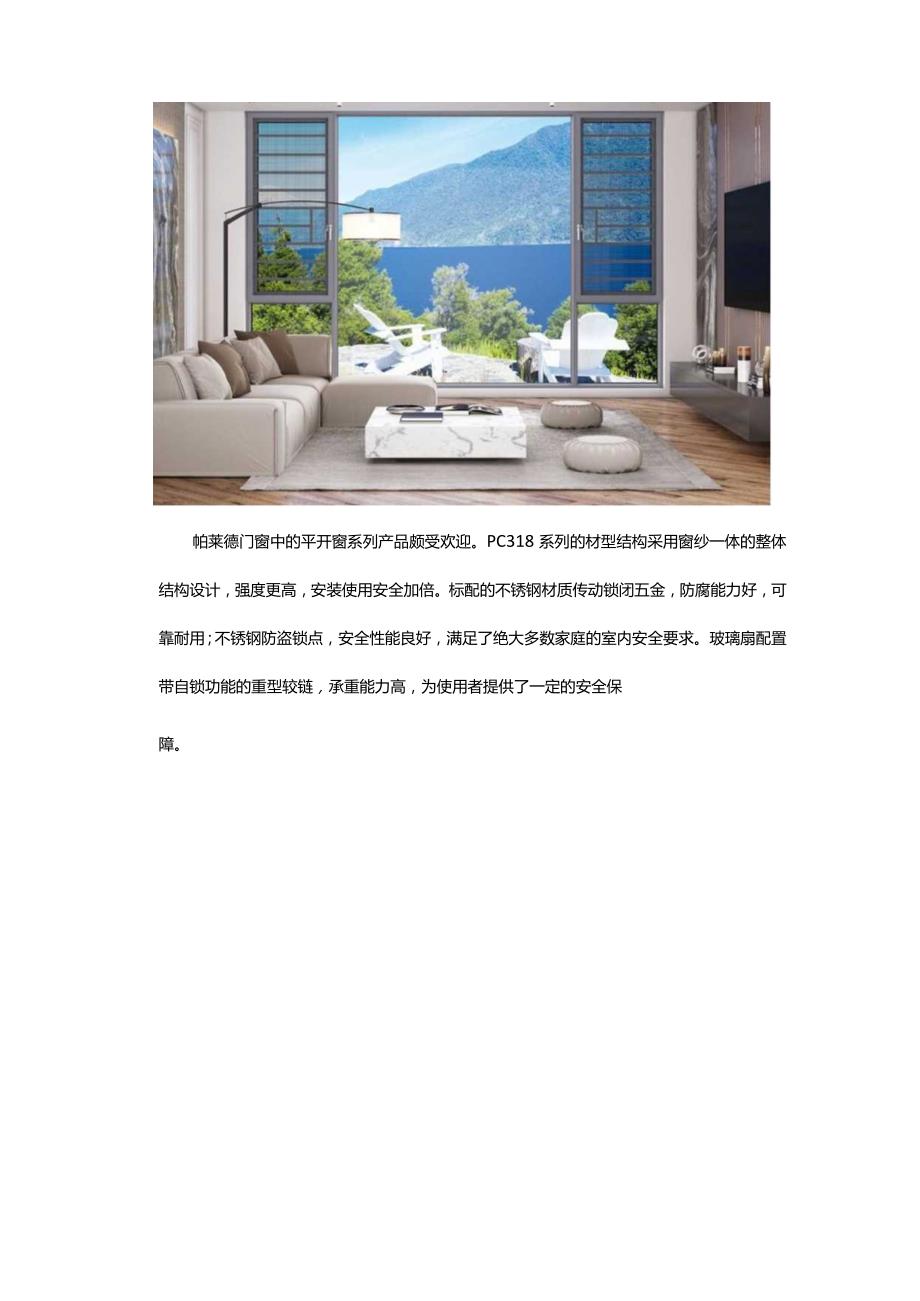 帕莱德门窗中的平开窗系列产品颇受欢迎。PC318 系列的材型结构采用窗纱一体的整体结构设计，强度更高，安装使用安全加倍。标配的不锈钢材质传动锁闭五金，防腐能力好，可靠耐用；不锈钢防盗锁点，安全性能良好，满足了绝大多数家庭的室内安全要求。玻璃扇配置带自锁功能的重型铰链，承重能力高，为使用者提供了一定的安全保障。